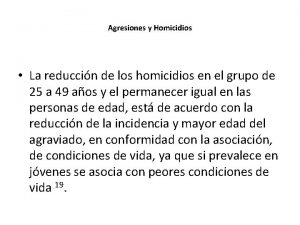 Agresiones y Homicidios

• La reducción de los homicidios en el grupo de 25 a 49 años y el permanecer igual en las personas de edad, está de acuerdo con la reducción de la incidencia y mayor edad del agraviado, en conformidad con la asociación, de condiciones de vida, ya que si prevalece en jóvenes se asocia con peores condiciones de vida $^{19}$.